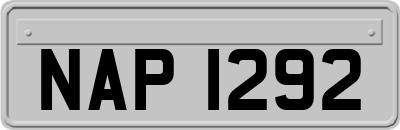 NAP 1292